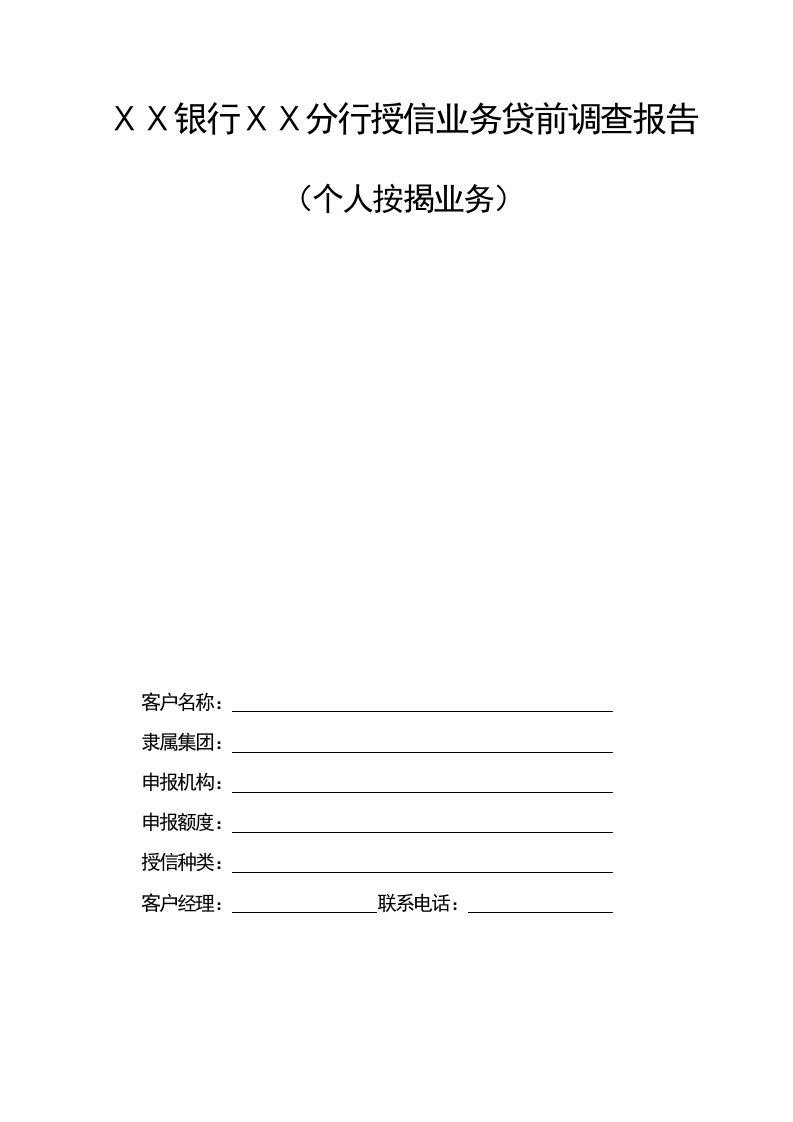 ＸＸ银行ＸＸ分行授信业务贷前调查报告

（个人按揭业务）

客户名称：

隶属集团：

申报机构：

申报额度：

授信种类：

客户经理：　　　　　　联系电话：